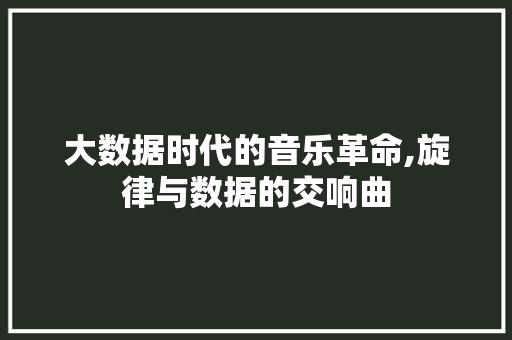 大数据时代的音乐革命,旋律与数据的交响曲